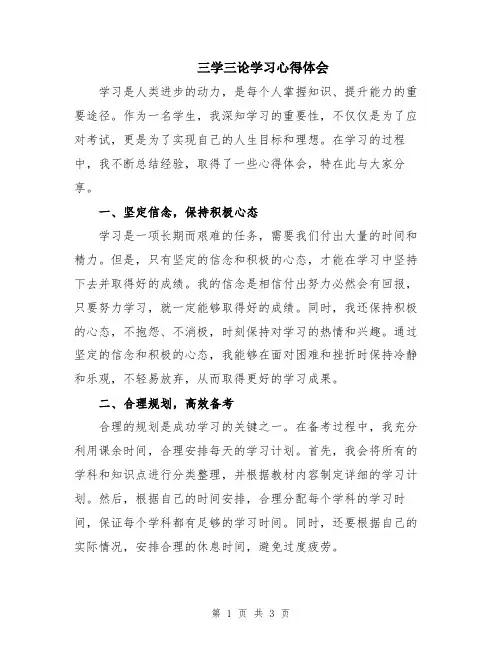 三学三论学习心得体会

学习是人类进步的动力，是每个人掌握知识、提升能力的重要途径。作为一名学生，我深知学习的重要性，不仅仅是为了应对考试，更是为了实现自己的人生目标和理想。在学习的过程中，我不断总结经验，取得了一些心得体会，特在此与大家分享。

一、坚定信念，保持积极心态

学习是一项长期而艰难的任务，需要我们付出大量的时间和精力。但是，只有坚定的信念和积极的心态，才能在学习中坚持下去并取得好的成绩。我的信念是相信付出努力必然会有回报，只要努力学习，就一定能够取得好的成绩。同时，我还保持积极的心态，不抱怨、不消极，时刻保持对学习的热情和兴趣。通过坚定的信念和积极的心态，我能够在面对困难和挫折时保持冷静和乐观，不轻易放弃，从而取得更好的学习成果。

二、合理规划，高效备考

合理的规划是成功学习的关键之一。在备考过程中，我充分利用课余时间，合理安排每天的学习计划。首先，我会将所有的学科和知识点进行分类整理，并根据教材内容制定详细的学习计划。然后，根据自己的时间安排，合理分配每个学科的学习时间，保证每个学科都有足够的学习时间。同时，还要根据自己的实际情况，安排合理的休息时间，避免过度疲劳。

第 1 页 共 3 页